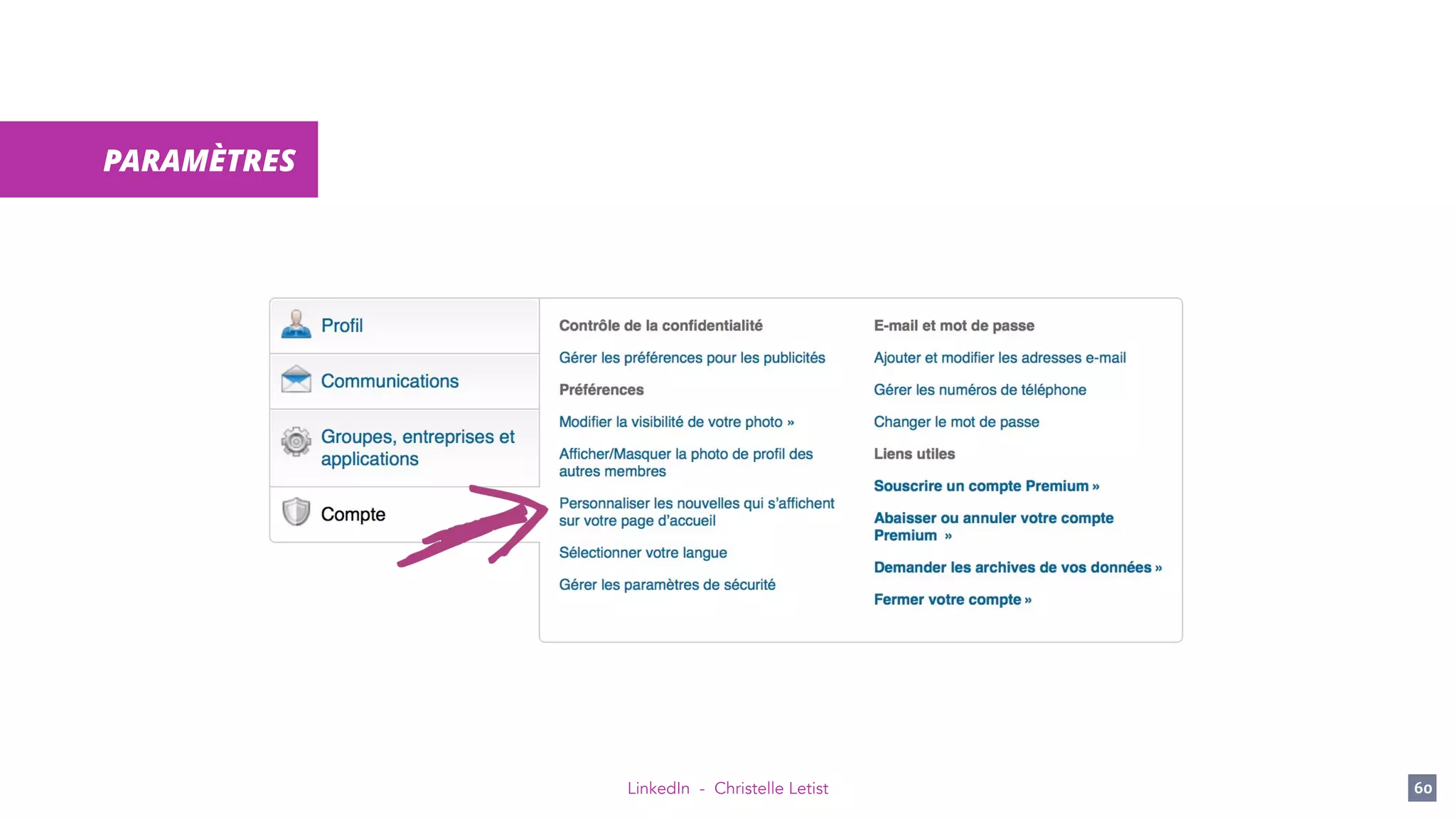 PARAMÈTRES

Profil

Communications

Groupes, entreprises et applications

Compte

Contrôle de la confidentialité

Gérer les préférences pour les publicités

Préférences

Modifier la visibilité de votre photo »

Afficher/Masquer la photo de profil des autres membres

Personnaliser les nouvelles qui s'affichent sur votre page d'accueil

Sélectionner votre langue

Gérer les paramètres de sécurité

E-mail et mot de passe

Ajouter et modifier les adresses e-mail

Gérer les numéros de téléphone

Changer le mot de passe

Liens utiles

Souscrire un compte Premium »

Abaisser ou annuler votre compte Premium »

Demander les archives de vos données »

Fermer votre compte »

LinkedIn - Christelle Letist

60